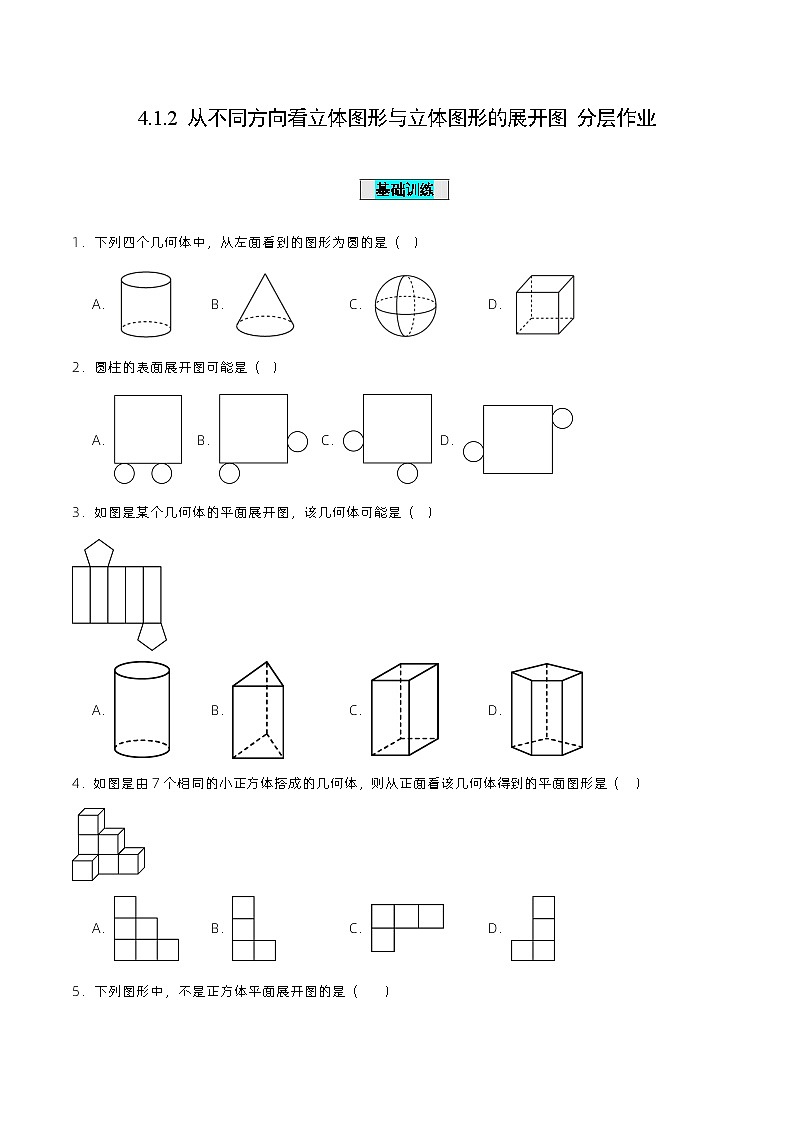 4.1.2 从不同方向看立体图形与立体图形的展开图 分层作业

基础训练

1．下列四个几何体中，从左面看到的图形为圆的是（  ）

A. B. C. D.

2．圆柱的表面展开图可能是（ ）

A. B. C. D.

3．如图是某个几何体的平面展开图，该几何体可能是（  ）

A. B. C. D.

4．如图是由 7 个相同的小正方体搭成的几何体，则从正面看该几何体得到的平面图形是（  ）

A. B. C. D.

5．下列图形中，不是正方体平面展开图的是（    ）